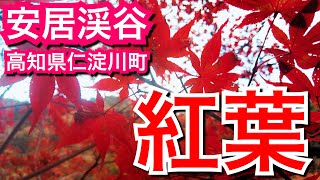 安居渓谷
高知県仁淀川町
紅葉